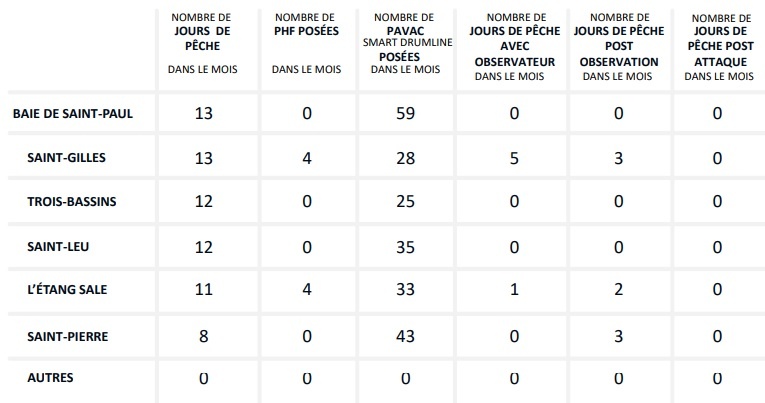 |  | NOMBRE DE JOURS DE PÊCHE DANS LE MOIS | NOMBRE DE PHF POSÉES DANS LE MOIS | NOMBRE DE PAVAC SMART DRUMLINE POSÉES DANS LE MOIS | NOMBRE DE JOURS DE PÊCHE AVEC OBSERVATEUR DANS LE MOIS | NOMBRE DE JOURS DE PÊCHE POST OBSERVATION DANS LE MOIS | NOMBRE DE JOURS DE PÊCHE POST ATTAQUE DANS LE MOIS |
|---|---|---|---|---|---|---|
| BAIE DE SAINT-PAUL | 13 | 0 | 59 | 0 | 0 | 0 |
| SAINT-GILLES | 13 | 4 | 28 | 5 | 3 | 0 |
| TROIS-BASSINS | 12 | 0 | 25 | 0 | 0 | 0 |
| SAINT-LEU | 12 | 0 | 35 | 0 | 0 | 0 |
| L'ÉTANG SALE | 11 | 4 | 33 | 1 | 2 | 0 |
| SAINT-PIERRE | 8 | 0 | 43 | 0 | 3 | 0 |
| AUTRES | 0 | 0 | 0 | 0 | 0 | 0 |